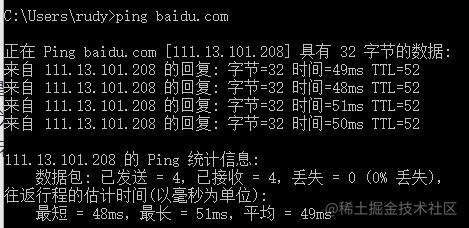 C:\Users\rudy>ping baidu.com

正在 Ping baidu.com [111.13.101.208] 具有 32 字节的数据:
来自 111.13.101.208 的回复: 字节=32 时间=49ms TTL=52
来自 111.13.101.208 的回复: 字节=32 时间=48ms TTL=52
来自 111.13.101.208 的回复: 字节=32 时间=51ms TTL=52
来自 111.13.101.208 的回复: 字节=32 时间=50ms TTL=52

111.13.101.208 的 Ping 统计信息:
数据包: 已发送 = 4, 已接收 = 4, 丢失 = 0 (0% 丢失),
往返行程的估计时间(以毫秒为单位):
最短 = 48ms, 最长 = 51ms, 平均 = 49ms

@稀土掘金技术社区